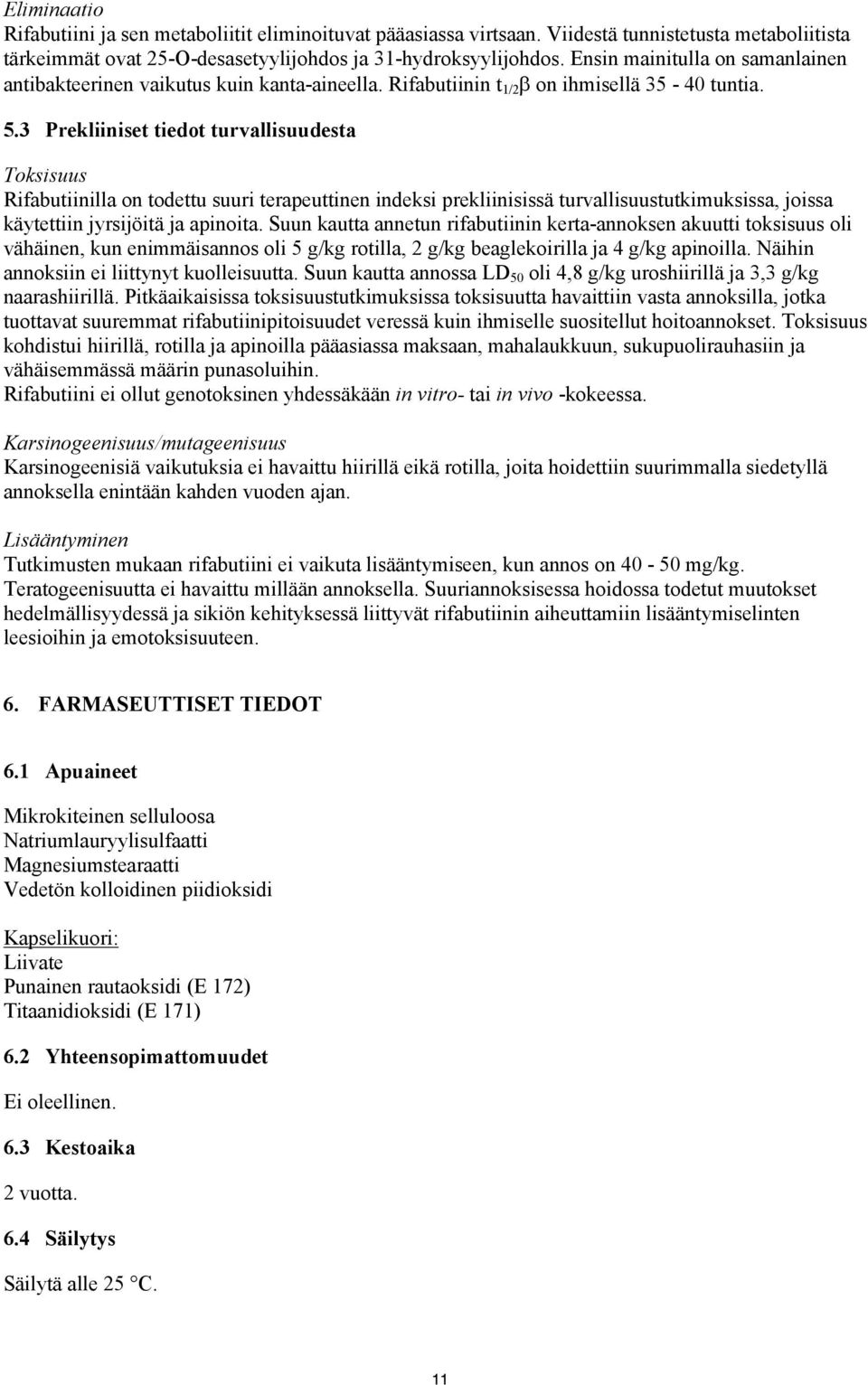 Eliminaatio
Rifabutiini ja sen metaboliitit eliminoituvat pääasiassa virtsaan. Viidestä tunnistetusta metaboliitista tärkeimmät ovat 25-O-desasetyylijohdos ja 31-hydroksyylijohdos. Ensin mainitulla on samanlainen antibakteerinen vaikutus kuin kanta-aineella. Rifabutiinin $t_{1/2}\beta$ on ihmisellä 35 - 40 tuntia.

5.3 Prekliiniset tiedot turvallisuudesta

Toksisuus
Rifabutiinilla on todettu suuri terapeuttinen indeksi prekliinisissä turvallisuustutkimuksissa, joissa käytettiin jyrsijöitä ja apinoita. Suun kautta annetun rifabutiinin kerta-annoksen akuutti toksisuus oli vähäinen, kun enimmäisannos oli 5 g/kg rotilla, 2 g/kg beaglekoirilla ja 4 g/kg apinoilla. Näihin annoksiin ei liittynyt kuolleisuutta. Suun kautta annossa $LD_{50}$ oli 4,8 g/kg uroshiirillä ja 3,3 g/kg naarashiirillä. Pitkäaikaisissa toksisuustutkimuksissa toksisuutta havaittiin vasta annoksilla, jotka tuottavat suuremmat rifabutiinipitoisuudet veressä kuin ihmiselle suositellut hoitoannokset. Toksisuus kohdistui hiirillä, rotilla ja apinoilla pääasiassa maksaan, mahalaukkuun, sukupuolirauhasiin ja vähäisemmässä määrin punasoluihin.
Rifabutiini ei ollut genotoksinen yhdessäkään in vitro- tai in vivo -kokeessa.

Karsinogeenisuus/mutageenisuus
Karsinogeenisiä vaikutuksia ei havaittu hiirillä eikä rotilla, joita hoidettiin suurimmalla siedetyllä annoksella enintään kahden vuoden ajan.

Lisääntyminen
Tutkimusten mukaan rifabutiini ei vaikuta lisääntymiseen, kun annos on 40 - 50 mg/kg. Teratogeenisuutta ei havaittu millään annoksella. Suuriannoksisessa hoidossa todetut muutokset hedelmällisyydessä ja sikiön kehityksessä liittyvät rifabutiinin aiheuttamiin lisääntymiselinten leesioihin ja emotoksisuuteen.

6. FARMASEUTTISET TIEDOT

6.1 Apuaineet

Mikrokiteinen selluloosa
Natriumlauryylisulfaatti
Magnesiumstearaatti
Vedetön kolloidinen piidioksidi

Kapselikuori:
Liivate
Punainen rautaoksidi (E 172)
Titaanidioksidi (E 171)

6.2 Yhteensopimattomuudet

Ei oleellinen.

6.3 Kestoaika

2 vuotta.

6.4 Säilytys

Säilytä alle 25 °C.

11